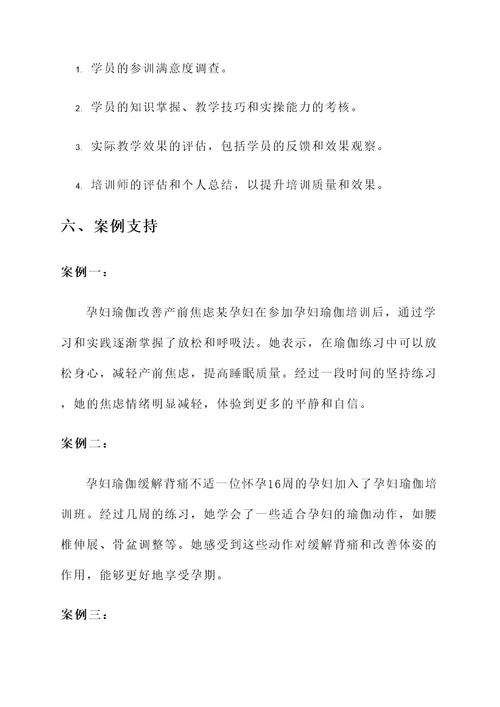 1. 学员的参训满意度调查。

2. 学员的知识掌握、教学技巧和实操能力的考核。

3. 实际教学效果的评估，包括学员的反馈和效果观察。

4. 培训师的评估和个人总结，以提升培训质量和效果。

六、案例支持

案例一：

孕妇瑜伽改善产前焦虑某孕妇在参加孕妇瑜伽培训后，通过学习和实践逐渐掌握了放松和呼吸法。她表示，在瑜伽练习中可以放松身心，减轻产前焦虑，提高睡眠质量。经过一段时间的坚持练习，她的焦虑情绪明显减轻，体验到更多的平静和自信。

案例二：

孕妇瑜伽缓解背痛不适一位怀孕16周的孕妇加入了孕妇瑜伽培训班。经过几周的练习，她学会了一些适合孕妇的瑜伽动作，如腰椎伸展、骨盆调整等。她感受到这些动作对缓解背痛和改善体姿的作用，能够更好地享受孕期。

案例三：